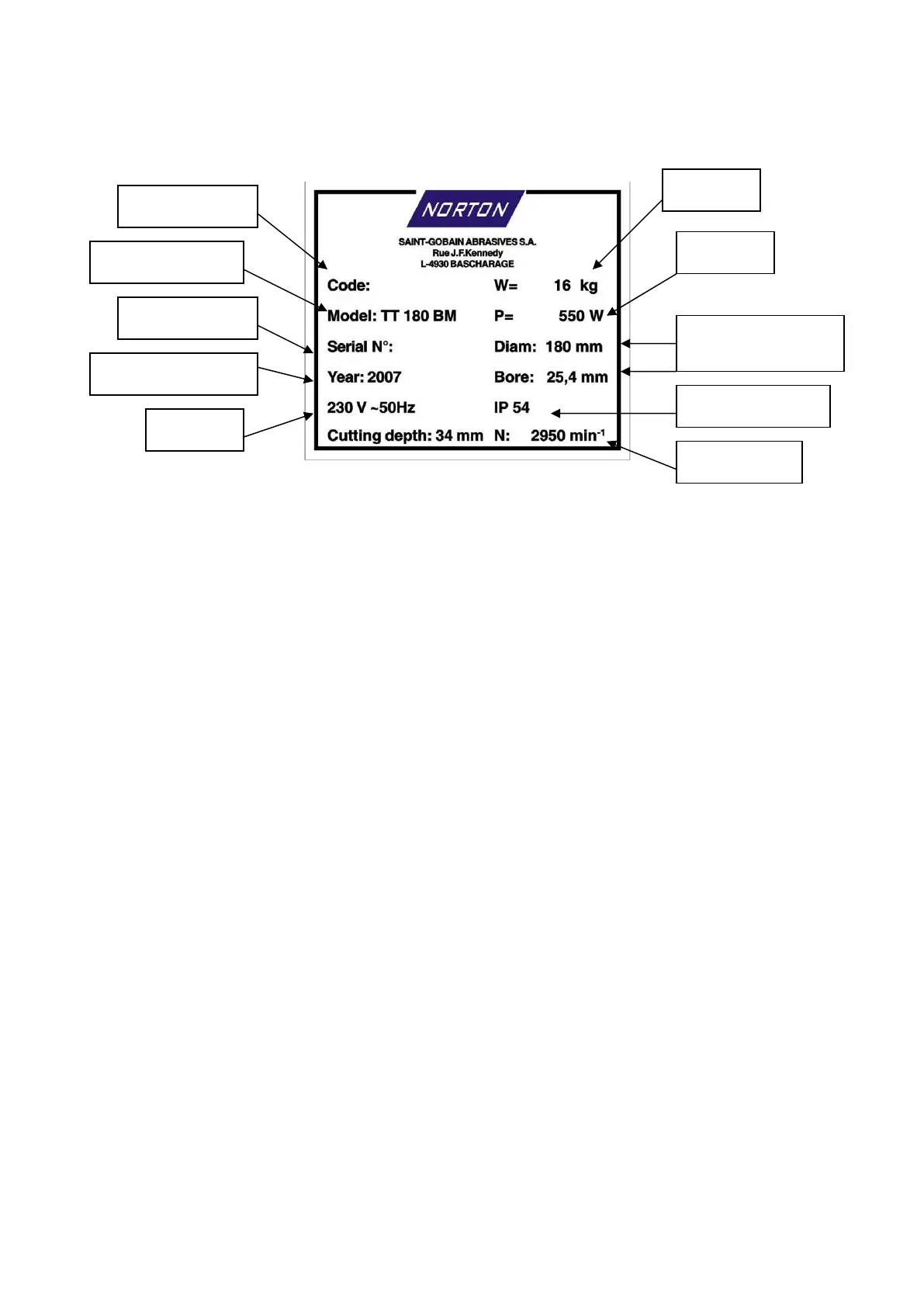 NORTON

SAINT-GOBAIN ABRASIVES S.A.
Rue J.F.Kennedy
L-4930 BASCHARAGE

Code:

Model: TT 180 BM

Serial N°:

Year: 2007

230 V ~50Hz

Cutting depth: 34 mm

W= 16 kg

P= 550 W

Diam: 180 mm

Bore: 25,4 mm

IP 54

N: 2950 min$^{-1}$